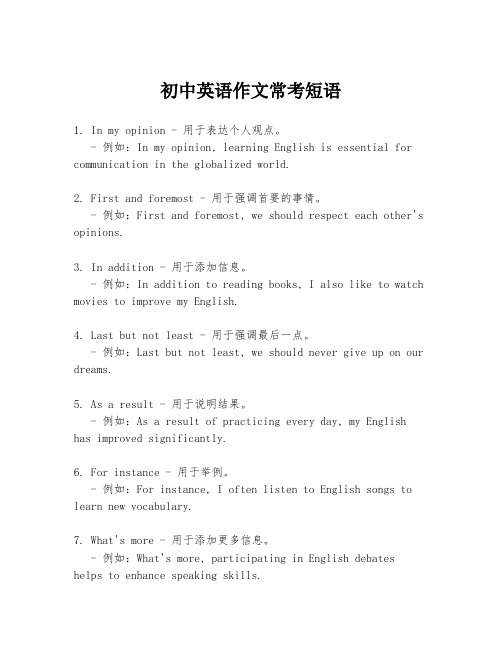 初中英语作文常考短语

1. In my opinion - 用于表达个人观点。
- 例如：In my opinion, learning English is essential for communication in the globalized world.

2. First and foremost - 用于强调首要的事情。
- 例如：First and foremost, we should respect each other's opinions.

3. In addition - 用于添加信息。
- 例如：In addition to reading books, I also like to watch movies to improve my English.

4. Last but not least - 用于强调最后一点。
- 例如：Last but not least, we should never give up on our dreams.

5. As a result - 用于说明结果。
- 例如：As a result of practicing every day, my English has improved significantly.

6. For instance - 用于举例。
- 例如：For instance, I often listen to English songs to learn new vocabulary.

7. What's more - 用于添加更多信息。
- 例如：What's more, participating in English debates helps to enhance speaking skills.